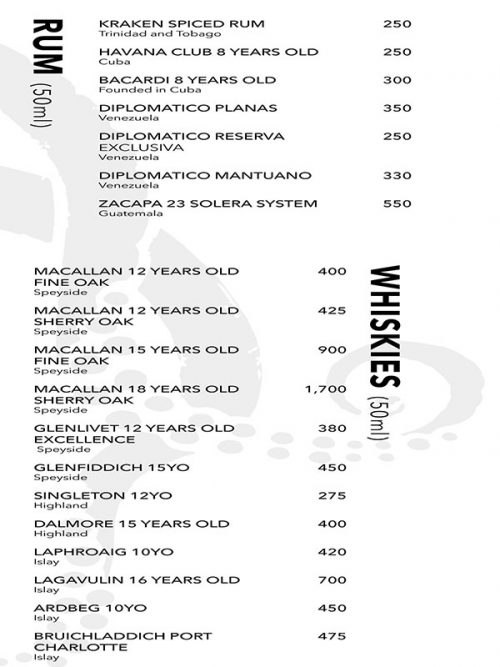 RUM (50ml)

KRAKEN SPICED RUM 250
Trinidad and Tobago

HAVANA CLUB 8 YEARS OLD 250
Cuba

BACARDI 8 YEARS OLD 300
Founded in Cuba

DIPLOMATICO PLANAS 350
Venezuela

DIPLOMATICO RESERVA EXCLUSIVA 250
Venezuela

DIPLOMATICO MANTUANO 330
Venezuela

ZACAPA 23 SOLERA SYSTEM 550
Guatemala

WHISKIES (50ml)

MACALLAN 12 YEARS OLD FINE OAK 400
Speyside

MACALLAN 12 YEARS OLD SHERRY OAK 425
Speyside

MACALLAN 15 YEARS OLD FINE OAK 900
Speyside

MACALLAN 18 YEARS OLD SHERRY OAK 1,700
Speyside

GLENLIVET 12 YEARS OLD EXCELLENCE 380
Speyside

GLENFIDDICH 15YO 450
Speyside

SINGLETON 12YO 275
Highland

DALMORE 15 YEARS OLD 400
Highland

LAPHROAIG 10YO 420
Islay

LAGAVULIN 16 YEARS OLD 700
Islay

ARDBEG 10YO 450
Islay

BRUICHLADDICH PORT CHARLOTTE 475
Islay